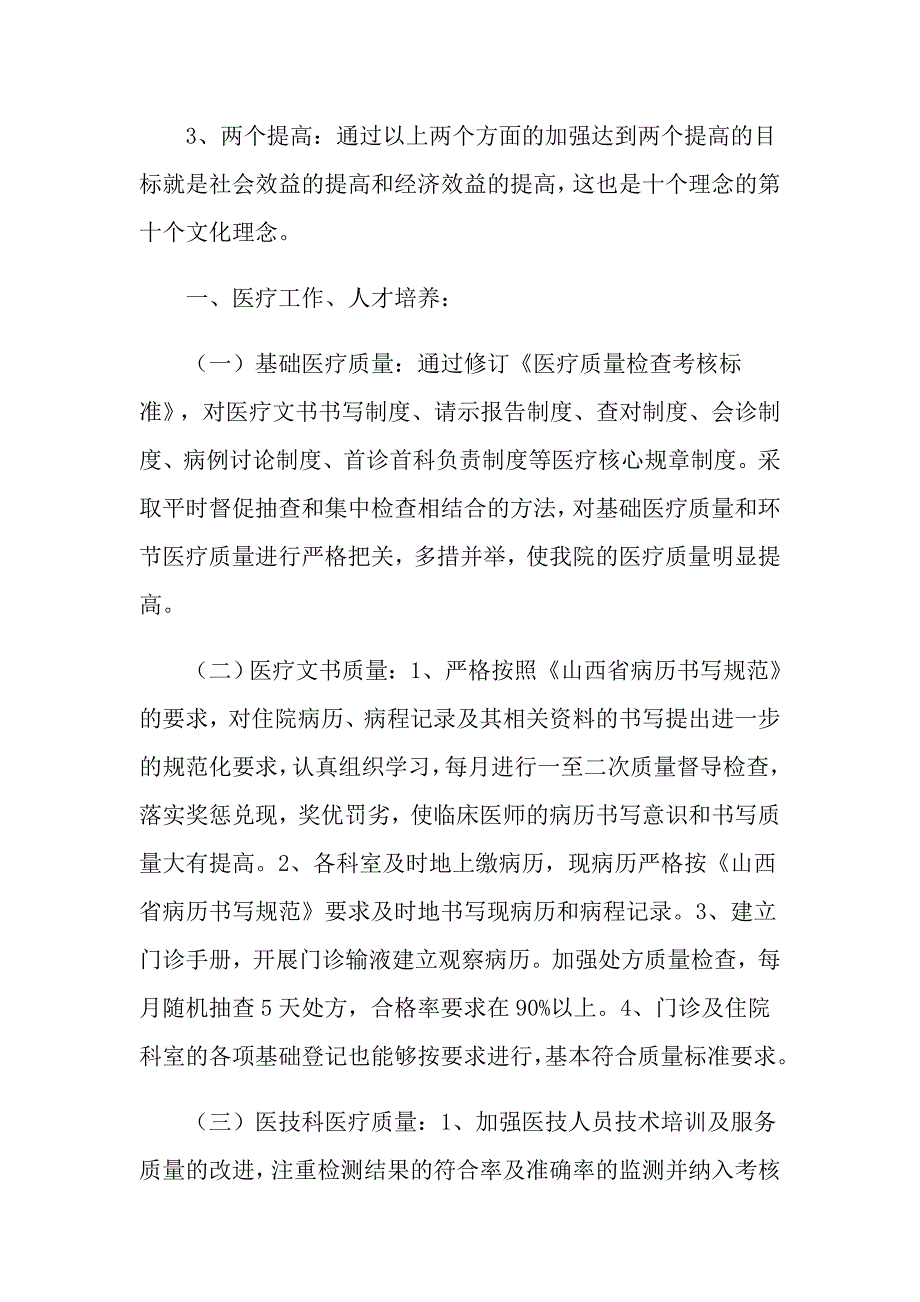 3、两个提高：通过以上两个方面的加强达到两个提高的目标就是社会效益的提高和经济效益的提高，这也是十个理念的第十个文化理念。

一、医疗工作、人才培养：

（一）基础医疗质量：通过修订《医疗质量检查考核标准》，对医疗文书书写制度、请示报告制度、查对制度、会诊制度、病例讨论制度、首诊首科负责制度等医疗核心规章制度。采取平时督促抽查和集中检查相结合的方法，对基础医疗质量和环节医疗质量进行严格把关，多措并举，使我院的医疗质量明显提高。

（二）医疗文书质量：1、严格按照《山西省病历书写规范》的要求，对住院病历、病程记录及其相关资料的书写提出进一步的规范化要求，认真组织学习，每月进行一至二次质量督导检查，落实奖惩兑现，奖优罚劣，使临床医师的病历书写意识和书写质量大有提高。2、各科室及时地上缴病历，现病历严格按《山西省病历书写规范》要求及时地书写现病历和病程记录。3、建立门诊手册，开展门诊输液建立观察病历。加强处方质量检查，每月随机抽查5天处方，合格率要求在90%以上。4、门诊及住院科室的各项基础登记也能够按要求进行，基本符合质量标准要求。

（三）医技科医疗质量：1、加强医技人员技术培训及服务质量的改进，注重检测结果的符合率及准确率的监测并纳入考核